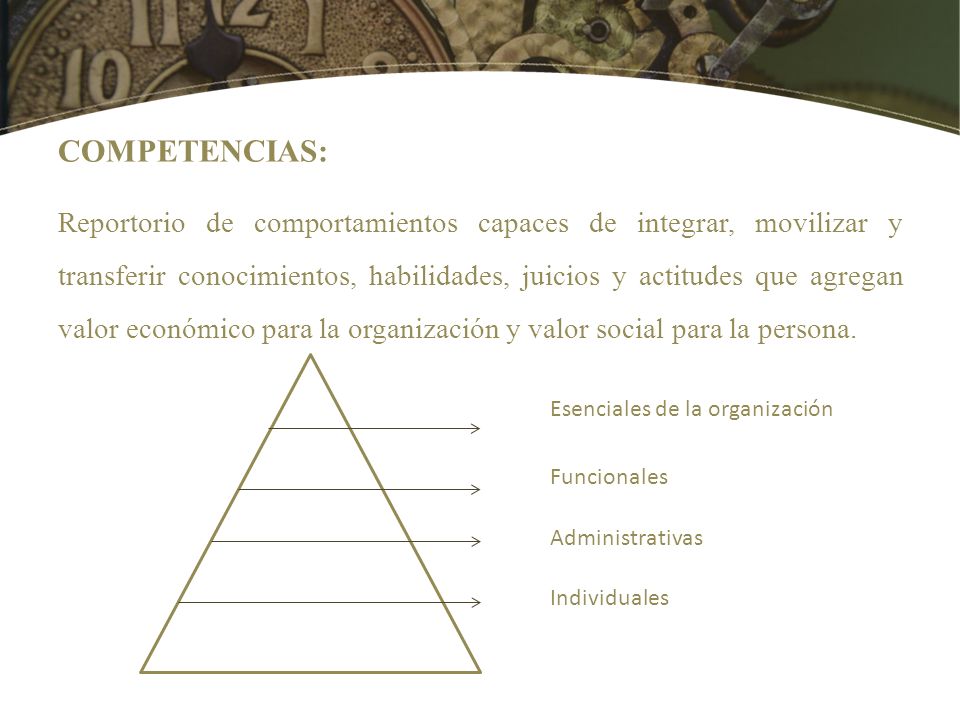 COMPETENCIAS:

Reportorio de comportamientos capaces de integrar, movilizar y transferir conocimientos, habilidades, juicios y actitudes que agregan valor económico para la organización y valor social para la persona.

Esenciales de la organización

Funcionales

Administrativas

Individuales